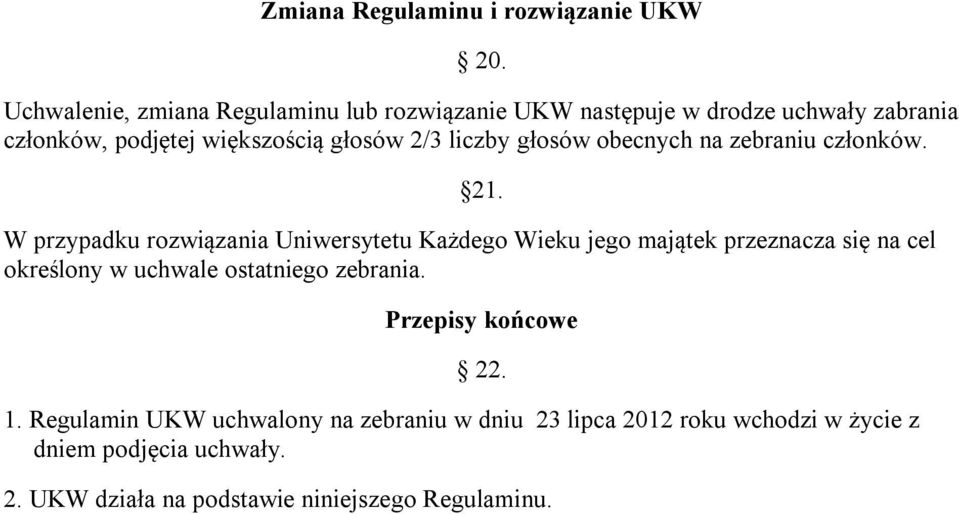 Zmiana Regulaminu i rozwiązanie UKW

§ 20.

Uchwalenie, zmiana Regulaminu lub rozwiązanie UKW następuje w drodze uchwały zabrania członków, podjętej większością głosów 2/3 liczby głosów obecnych na zebraniu członków.

§21.

W przypadku rozwiązania Uniwersytetu Każdego Wieku jego majątek przeznacza się na cel określony w uchwale ostatniego zebrania.

Przepisy końcowe

§ 22.

1. Regulamin UKW uchwalony na zebraniu w dniu 23 lipca 2012 roku wchodzi w życie z dniem podjęcia uchwały.

2. UKW działa na podstawie niniejszego Regulaminu.